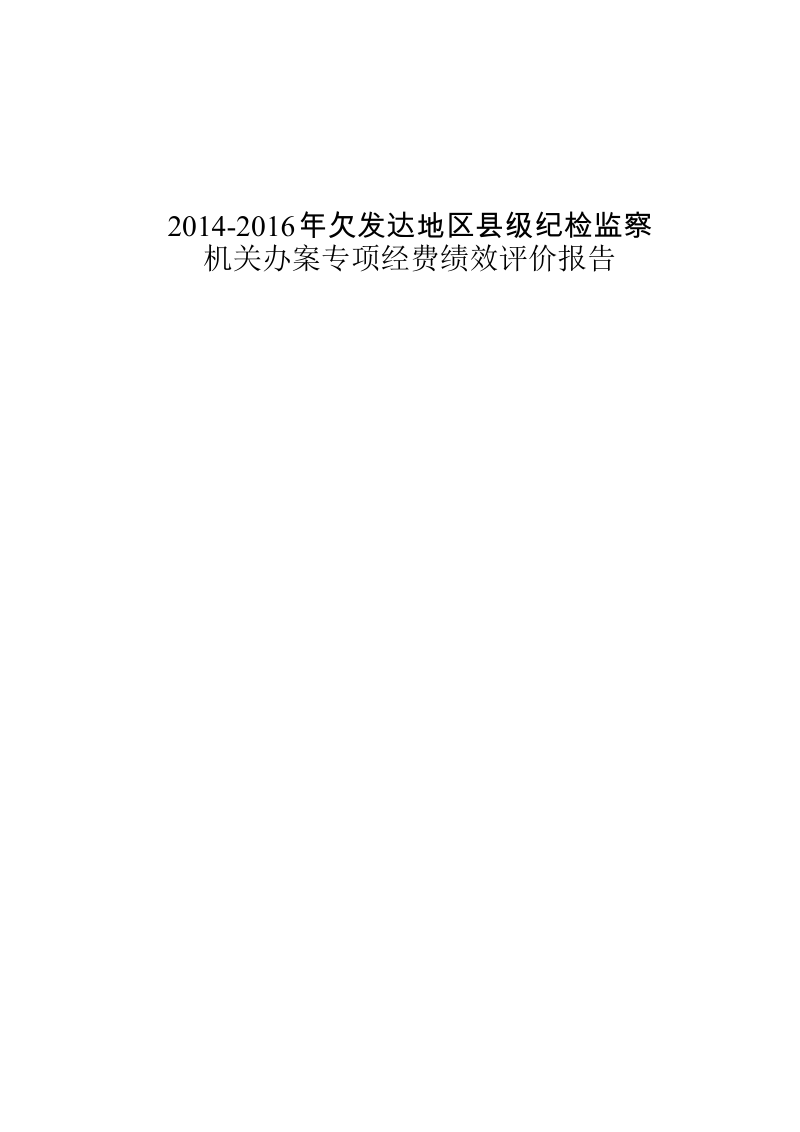 2014-2016年欠发达地区县级纪检监察机关办案专项经费绩效评价报告